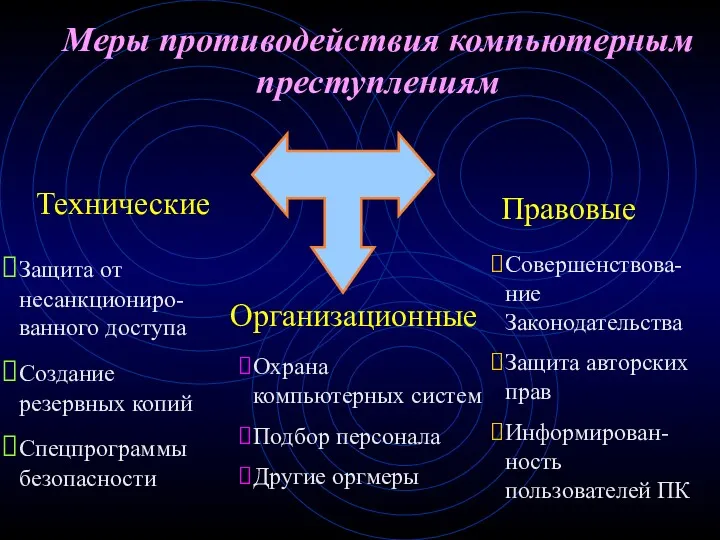 Меры противодействия компьютерным преступлениям

Технические

Защита от несанкционированного доступа

Создание резервных копий

Спецпрограммы безопасности

Организационные

Охрана компьютерных систем

Подбор персонала

Другие оргмеры

Правовые

Совершенствование Законодательства

Защита авторских прав

Информированность пользователей ПК